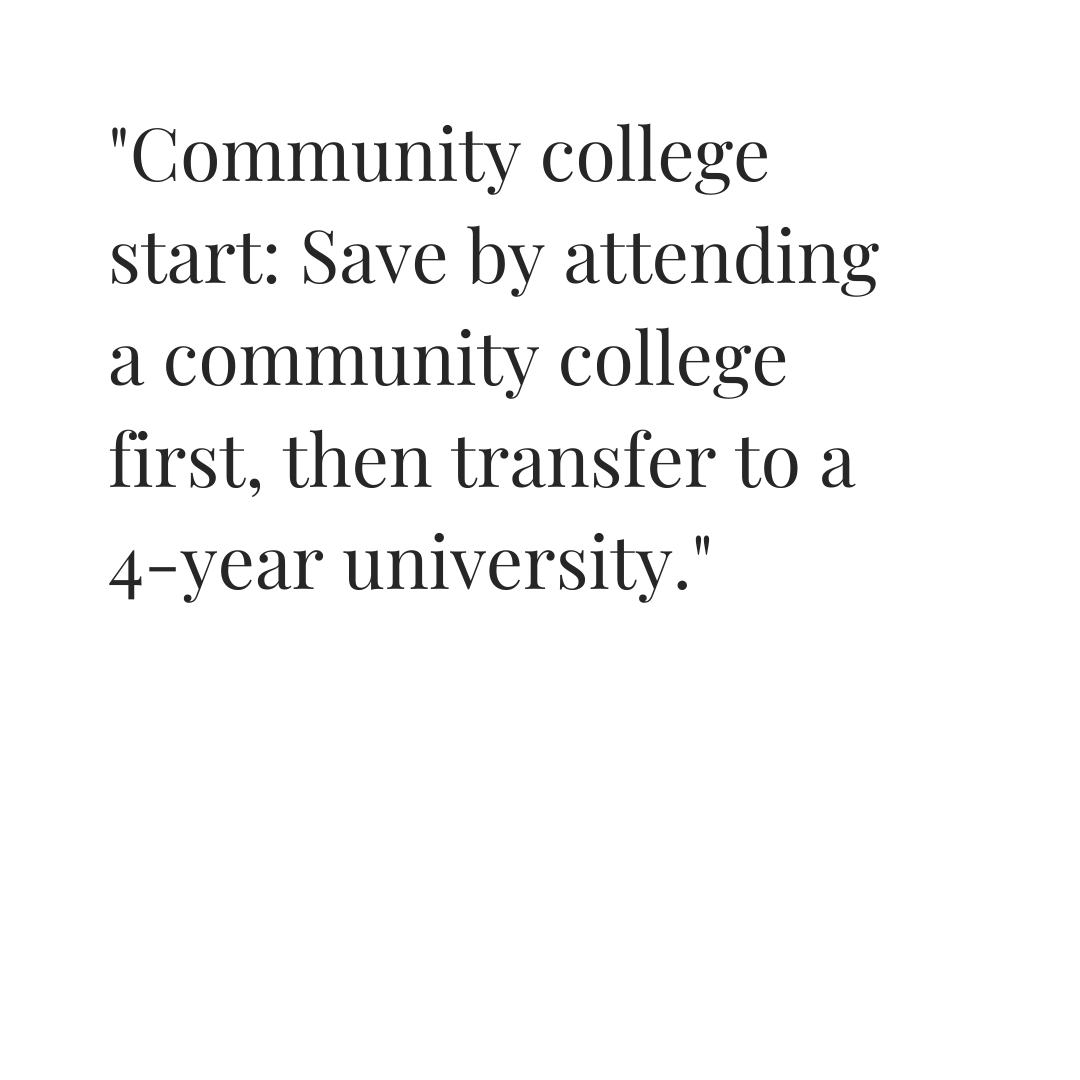 "Community college start: Save by attending a community college first, then transfer to a 4-year university."